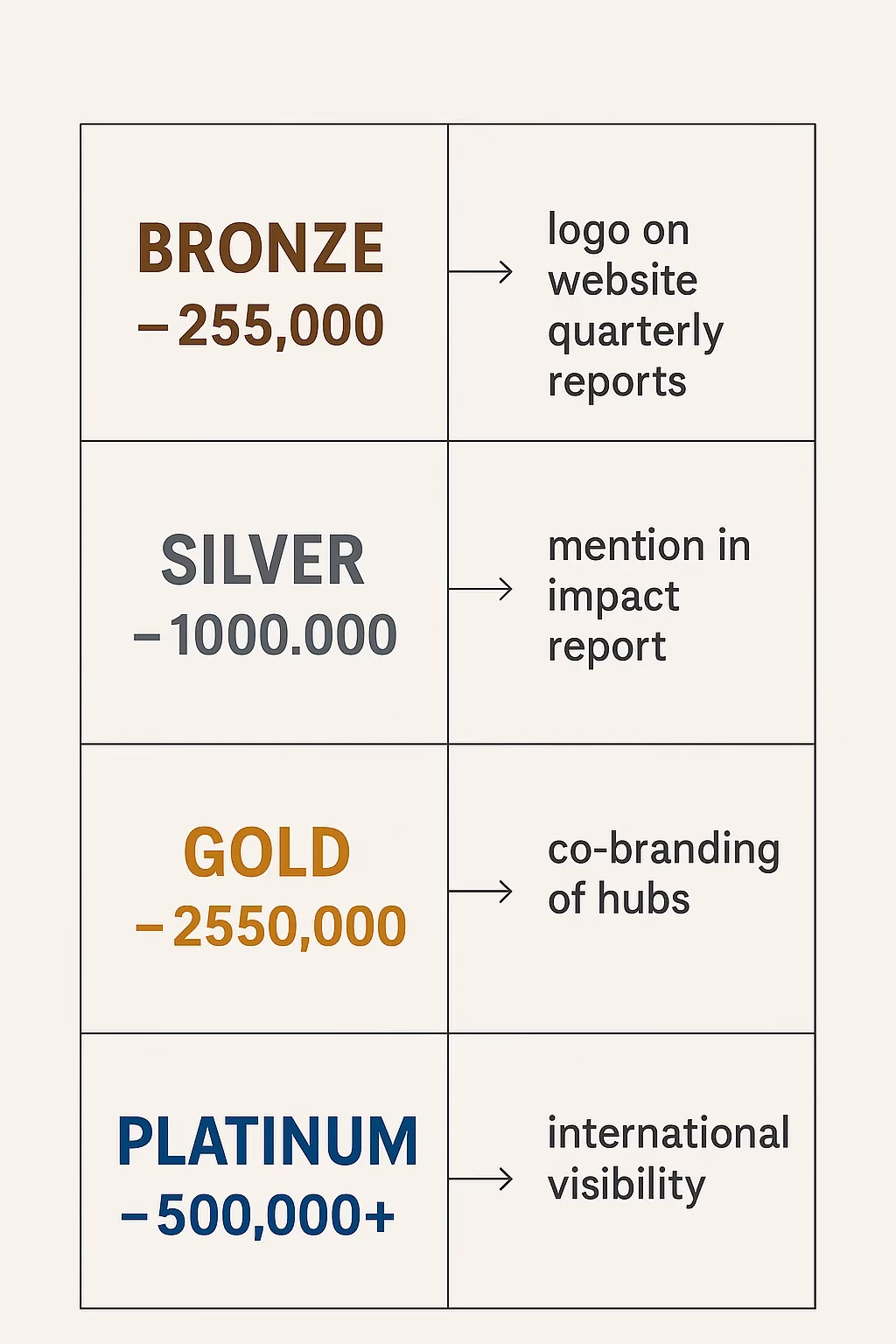 | | |
|---|---|
| BRONZE –255,000 | → logo on website quarterly reports |
| SILVER –1000.000 | → mention in impact report |
| GOLD –2550,000 | → co-branding of hubs |
| PLATINUM –500,000+ | → international visibility |